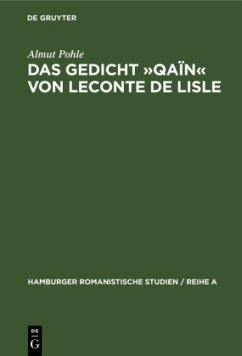 DE GRUYTER

Almut Pohle

DAS GEDICHT »QAÏN« VON LECONTE DE LISLE

HAMBURGER ROMANISTISCHE STUDIEN / REIHE A

DE
G